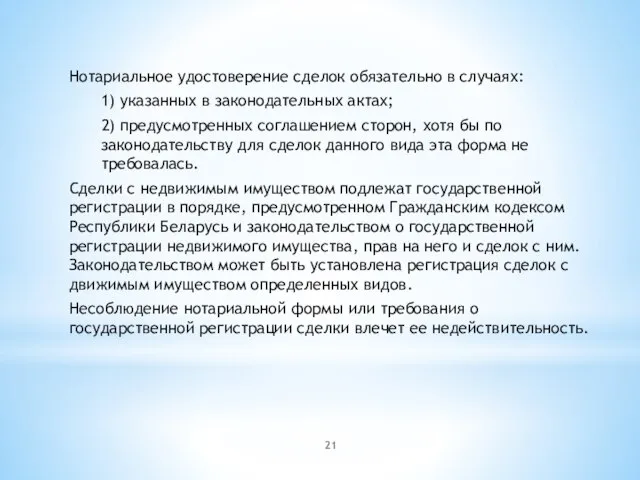 Нотариальное удостоверение сделок обязательно в случаях:

1) указанных в законодательных актах;

2) предусмотренных соглашением сторон, хотя бы по законодательству для сделок данного вида эта форма не требовалась.

Сделки с недвижимым имуществом подлежат государственной регистрации в порядке, предусмотренном Гражданским кодексом Республики Беларусь и законодательством о государственной регистрации недвижимого имущества, прав на него и сделок с ним. Законодательством может быть установлена регистрация сделок с движимым имуществом определенных видов.

Несоблюдение нотариальной формы или требования о государственной регистрации сделки влечет ее недействительность.

21